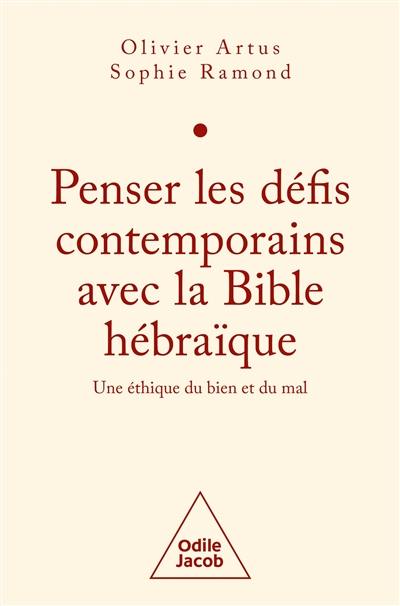 Olivier Artus
Sophie Ramond

Penser les défis contemporains avec la Bible hébraïque

Une éthique du bien et du mal

Odile
Jacob